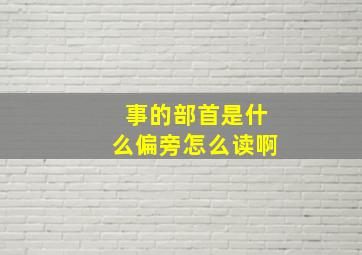 事的部首是什么偏旁怎么读啊